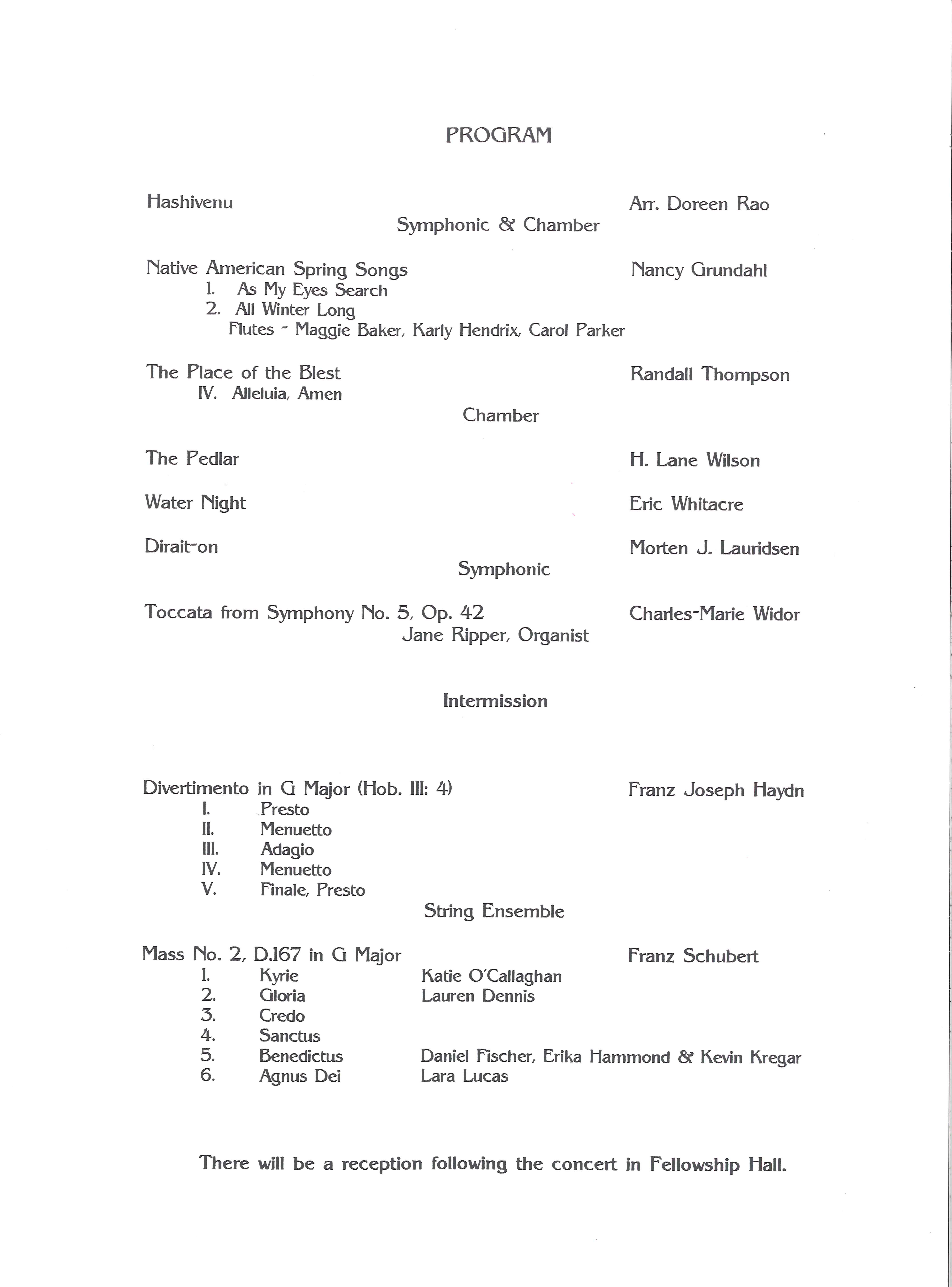 PROGRAM

Hashivenu Arr. Doreen Rao

Symphonic & Chamber

Native American Spring Songs Nancy Grundahl

1. As My Eyes Search
2. All Winter Long

Flutes - Maggie Baker, Karly Hendrix, Carol Parker

The Place of the Blest Randall Thompson

IV. Alleluia, Amen

Chamber

The Pedlar H. Lane Wilson

Water Night Eric Whitacre

Dirait-on Morten J. Lauridsen

Symphonic

Toccata from Symphony No. 5, Op. 42 Charles-Marie Widor

Jane Ripper, Organist

Intermission

Divertimento in G Major (Hob. III: 4) Franz Joseph Haydn

I. Presto
II. Menuetto
III. Adagio
IV. Menuetto
V. Finale, Presto

String Ensemble

Mass No. 2, D.167 in G Major Franz Schubert

1. Kyrie Katie O'Callaghan
2. Gloria Lauren Dennis
3. Credo
4. Sanctus
5. Benedictus Daniel Fischer, Erika Hammond & Kevin Kregar
6. Agnus Dei Lara Lucas

There will be a reception following the concert in Fellowship Hall.